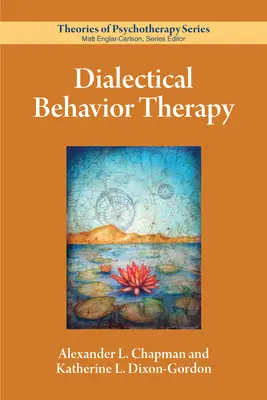 Theories of Psychotherapy Series
Matt Englar-Carlson, Series Editor

Dialectical Behavior Therapy

Alexander L. Chapman and Katherine L. Dixon-Gordon